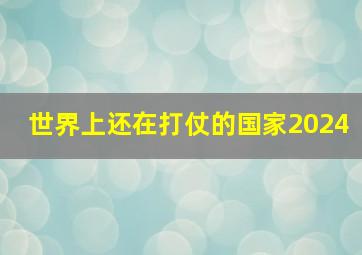 世界上还在打仗的国家2024